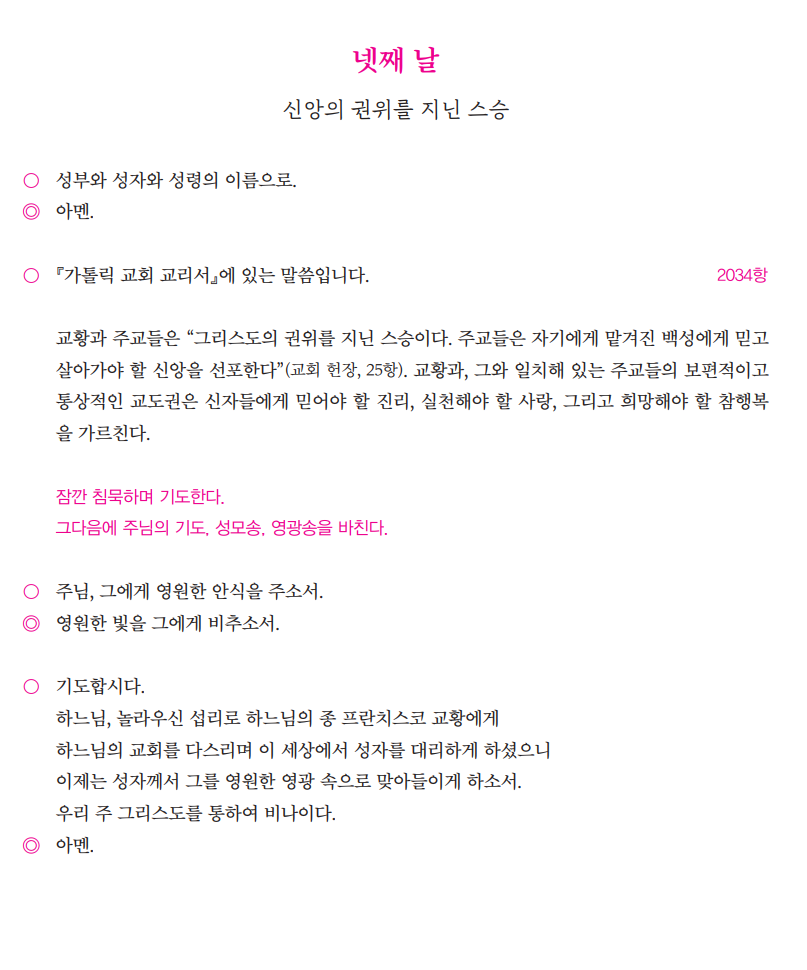 넷째 날

신앙의 권위를 지닌 스승

○ 성부와 성자와 성령의 이름으로.
◎ 아멘.

○ 『가톨릭 교회 교리서』에 있는 말씀입니다. 2034항

교황과 주교들은 “그리스도의 권위를 지닌 스승이다. 주교들은 자기에게 맡겨진 백성에게 믿고 살아가야 할 신앙을 선포한다”(교회 헌장, 25항). 교황과, 그와 일치해 있는 주교들의 보편적이고 통상적인 교도권은 신자들에게 믿어야 할 진리, 실천해야 할 사랑, 그리고 희망해야 할 참행복을 가르친다.

잠깐 침묵하며 기도한다.
그다음에 주님의 기도, 성모송, 영광송을 바친다.

○ 주님, 그에게 영원한 안식을 주소서.
◎ 영원한 빛을 그에게 비추소서.

○ 기도합시다.
하느님, 놀라우신 섭리로 하느님의 종 프란치스코 교황에게
하느님의 교회를 다스리며 이 세상에서 성자를 대리하게 하셨으니
이제는 성자께서 그를 영원한 영광 속으로 맞아들이게 하소서.
우리 주 그리스도를 통하여 비나이다.
◎ 아멘.